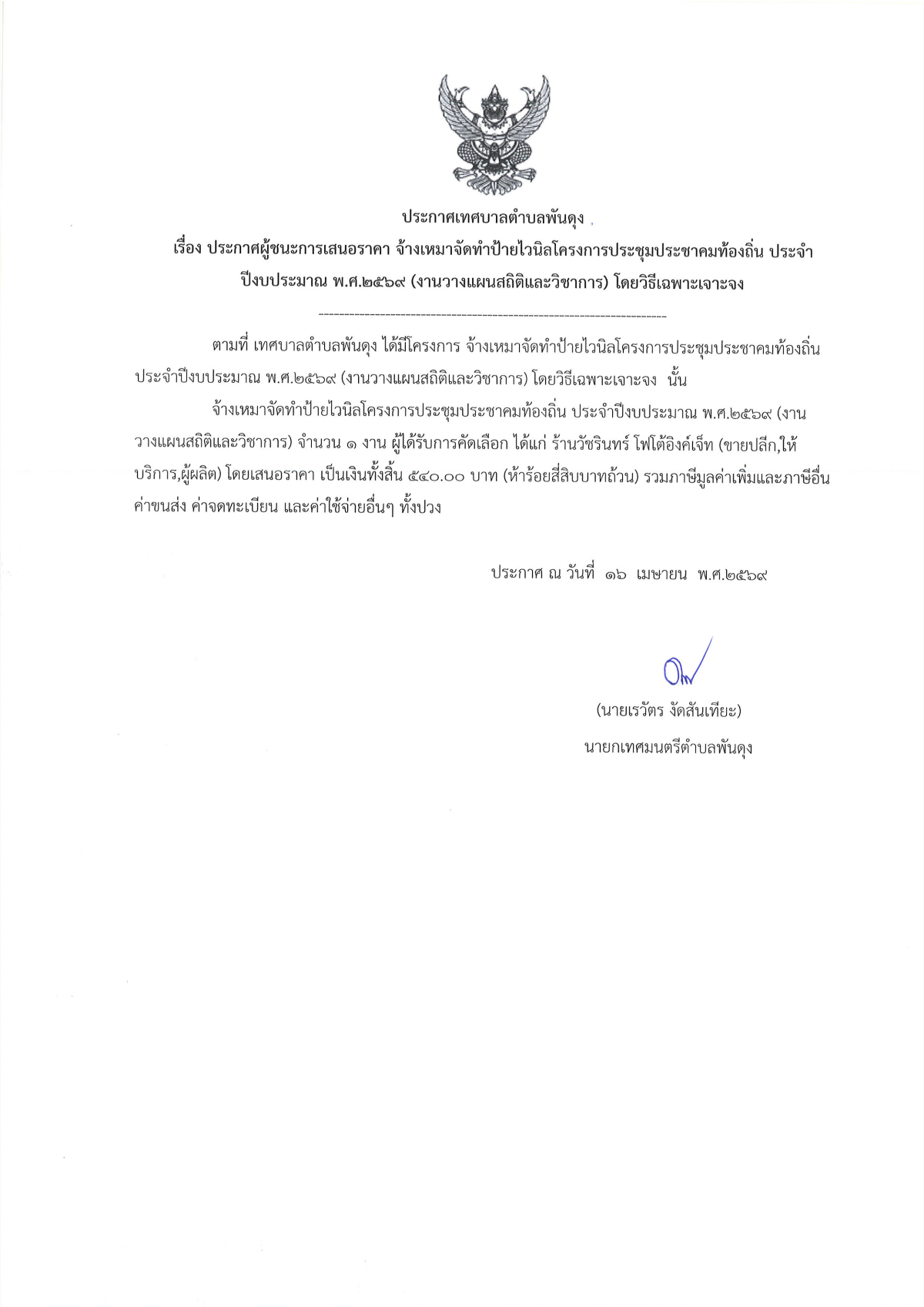 ประกาศเทศบาลตำบลพันดุง

เรื่อง ประกาศผู้ชนะการเสนอราคา จ้างเหมาจัดทำป้ายไวนิลโครงการประชุมประชาคมท้องถิ่น ประจำปีงบประมาณ พ.ศ.๒๕๖๙ (งานวางแผนสถิติและวิชาการ) โดยวิธีเฉพาะเจาะจง

--------------------------------------------------------------------

ตามที่ เทศบาลตำบลพันดุง ได้มีโครงการ จ้างเหมาจัดทำป้ายไวนิลโครงการประชุมประชาคมท้องถิ่น ประจำปีงบประมาณ พ.ศ.๒๕๖๙ (งานวางแผนสถิติและวิชาการ) โดยวิธีเฉพาะเจาะจง นั้น

จ้างเหมาจัดทำป้ายไวนิลโครงการประชุมประชาคมท้องถิ่น ประจำปีงบประมาณ พ.ศ.๒๕๖๙ (งานวางแผนสถิติและวิชาการ) จำนวน ๑ งาน ผู้ได้รับการคัดเลือก ได้แก่ ร้านวัชรินทร์ โฟโต้อิงค์เจ็ท (ขายปลีก,ให้บริการ,ผู้ผลิต) โดยเสนอราคา เป็นเงินทั้งสิ้น ๕๔๐.๐๐ บาท (ห้าร้อยสี่สิบบาทถ้วน) รวมภาษีมูลค่าเพิ่มและภาษีอื่น ค่าขนส่ง ค่าจดทะเบียน และค่าใช้จ่ายอื่นๆ ทั้งปวง

ประกาศ ณ วันที่ ๑๖ เมษายน พ.ศ.๒๕๖๙

(นายเรวัตร งัดสันเทียะ)
นายกเทศมนตรีตำบลพันดุง